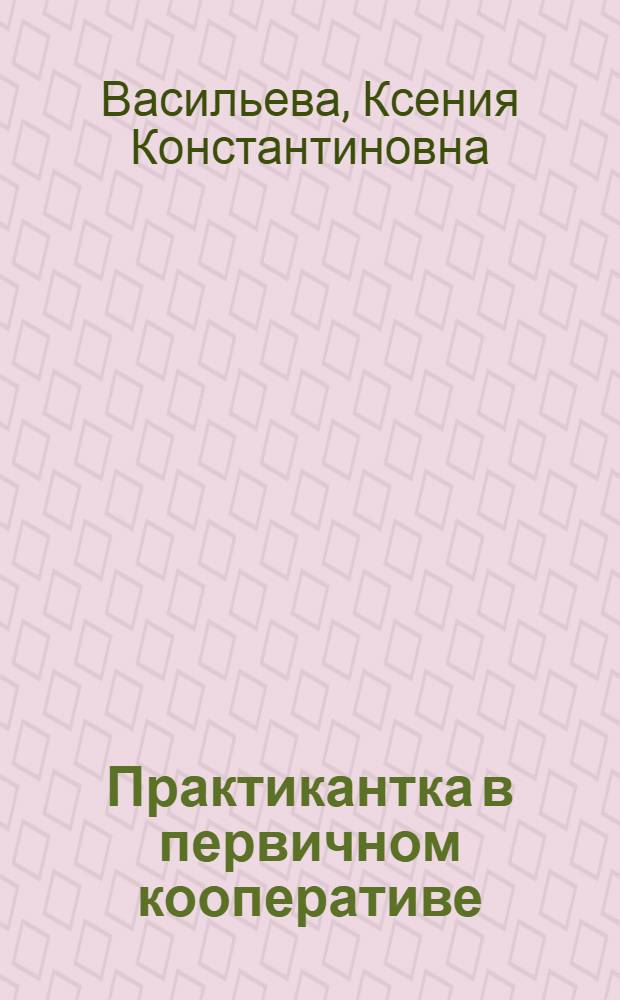 Васильева, Ксения Константиновна

Практикантка в первичном кооперативе